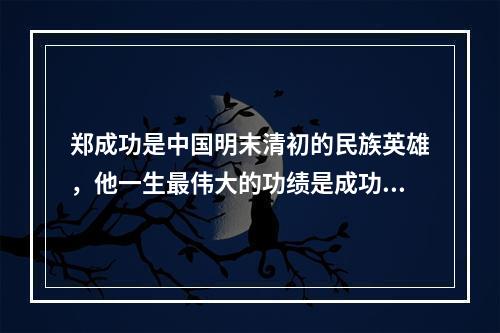 郑成功是中国明末清初的民族英雄，他一生最伟大的功绩是成功...